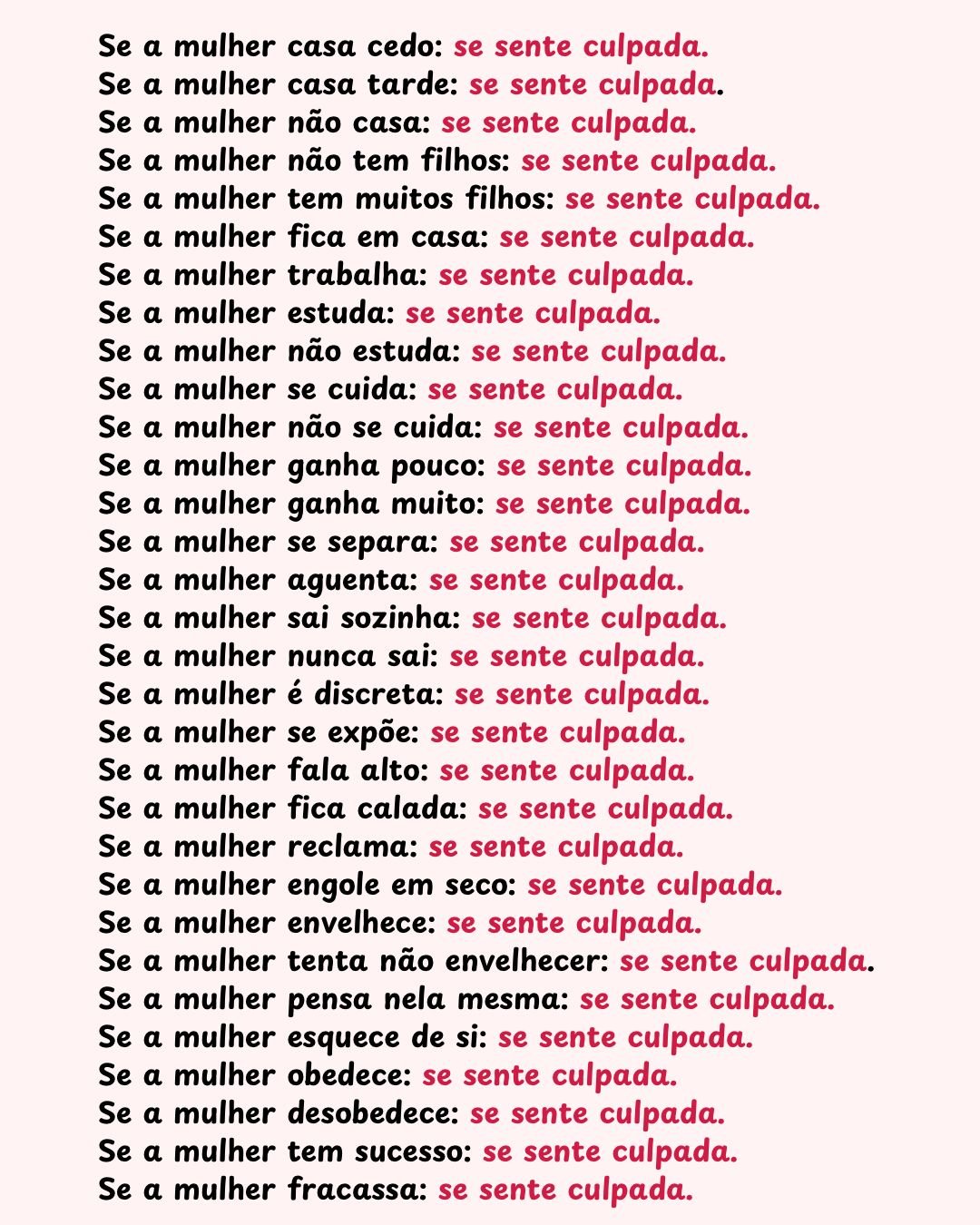 Se a mulher casa cedo: se sente culpada.
Se a mulher casa tarde: se sente culpada.
Se a mulher não casa: se sente culpada.
Se a mulher não tem filhos: se sente culpada.
Se a mulher tem muitos filhos: se sente culpada.
Se a mulher fica em casa: se sente culpada.
Se a mulher trabalha: se sente culpada.
Se a mulher estuda: se sente culpada.
Se a mulher não estuda: se sente culpada.
Se a mulher se cuida: se sente culpada.
Se a mulher não se cuida: se sente culpada.
Se a mulher ganha pouco: se sente culpada.
Se a mulher ganha muito: se sente culpada.
Se a mulher se separa: se sente culpada.
Se a mulher aguenta: se sente culpada.
Se a mulher sai sozinha: se sente culpada.
Se a mulher nunca sai: se sente culpada.
Se a mulher é discreta: se sente culpada.
Se a mulher se expõe: se sente culpada.
Se a mulher fala alto: se sente culpada.
Se a mulher fica calada: se sente culpada.
Se a mulher reclama: se sente culpada.
Se a mulher engole em seco: se sente culpada.
Se a mulher envelhece: se sente culpada.
Se a mulher tenta não envelhecer: se sente culpada.
Se a mulher pensa nela mesma: se sente culpada.
Se a mulher esquece de si: se sente culpada.
Se a mulher obedece: se sente culpada.
Se a mulher desobedece: se sente culpada.
Se a mulher tem sucesso: se sente culpada.
Se a mulher fracassa: se sente culpada.